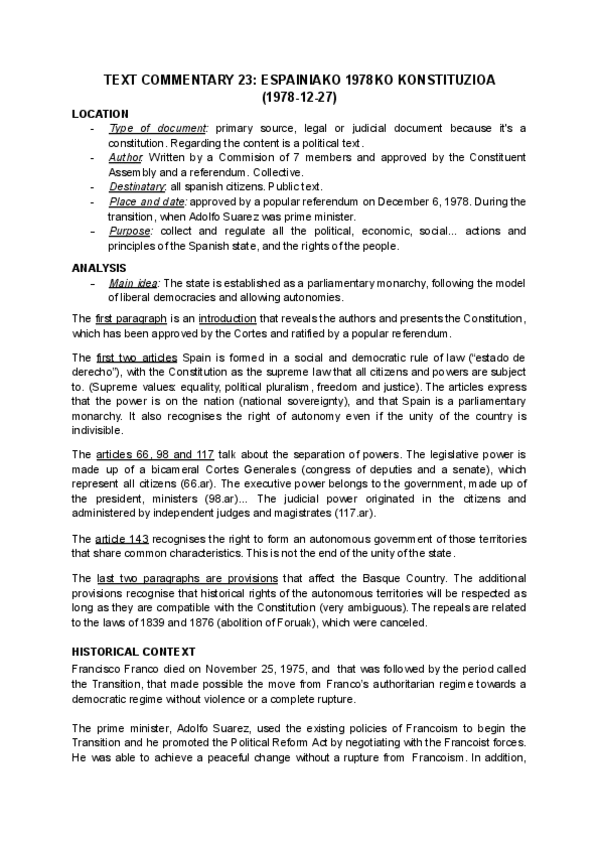 TEXT COMMENTARY 23: ESPAINIAKO 1978KO KONSTITUZIOA (1978-12-27)

LOCATION
- Type of document: primary source, legal or judicial document because it's a constitution. Regarding the content is a political text.
- Author: Written by a Commision of 7 members and approved by the Constituent Assembly and a referendum. Collective.
- Destinatary: all spanish citizens. Public text.
- Place and date: approved by a popular referendum on December 6, 1978. During the transition, when Adolfo Suarez was prime minister.
- Purpose: collect and regulate all the political, economic, social... actions and principles of the Spanish state, and the rights of the people.

ANALYSIS
- Main idea: The state is established as a parliamentary monarchy, following the model of liberal democracies and allowing autonomies.

The first paragraph is an introduction that reveals the authors and presents the Constitution, which has been approved by the Cortes and ratified by a popular referendum.

The first two articles Spain is formed in a social and democratic rule of law ("estado de derecho"), with the Constitution as the supreme law that all citizens and powers are subject to. (Supreme values: equality, political pluralism, freedom and justice). The articles express that the power is on the nation (national sovereignty), and that Spain is a parliamentary monarchy. It also recognises the right of autonomy even if the unity of the country is indivisible.

The articles 66, 98 and 117 talk about the separation of powers. The legislative power is made up of a bicameral Cortes Generales (congress of deputies and a senate), which represent all citizens (66.ar). The executive power belongs to the government, made up of the president, ministers (98.ar)... The judicial power originated in the citizens and administered by independent judges and magistrates (117.ar).

The article 143 recognises the right to form an autonomous government of those territories that share common characteristics. This is not the end of the unity of the state.

The last two paragraphs are provisions that affect the Basque Country. The additional provisions recognise that historical rights of the autonomous territories will be respected as long as they are compatible with the Constitution (very ambiguous). The repeals are related to the laws of 1839 and 1876 (abolition of Foruak), which were canceled.

HISTORICAL CONTEXT
Francisco Franco died on November 25, 1975, and that was followed by the period called the Transition, that made possible the move from Franco's authoritarian regime towards a democratic regime without violence or a complete rupture.

The prime minister, Adolfo Suarez, used the existing policies of Francoism to begin the Transition and he promoted the Political Reform Act by negotiating with the Francoist forces. He was able to achieve a peaceful change without a rupture from Francoism. In addition,